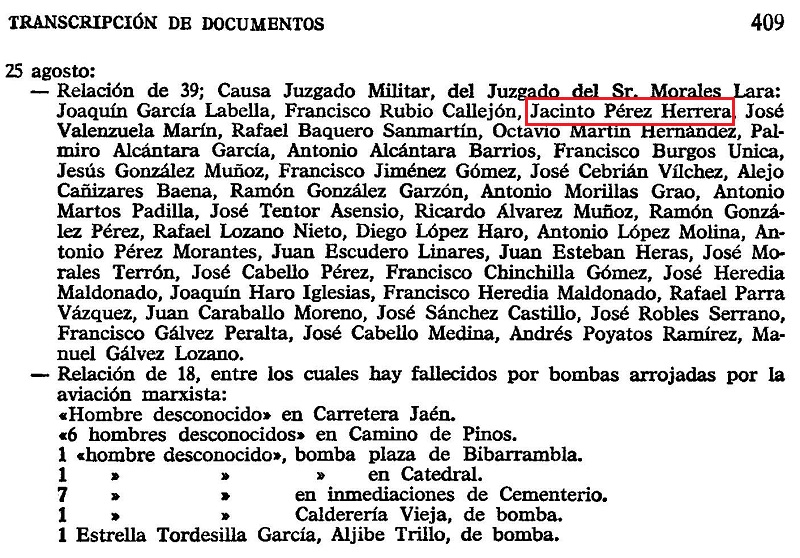 TRANSCRIPCIÓN DE DOCUMENTOS 409

25 agosto:

— Relación de 39; Causa Juzgado Militar, del Juzgado del Sr. Morales Lara: Joaquín García Labella, Francisco Rubio Callejón, Jacinto Pérez Herrera, José Valenzuela Marín, Rafael Baquero Sanmartín, Octavio Martín Hernández, Palmiro Alcántara García, Antonio Alcántara Barrios, Francisco Burgos Unica, Jesús González Muñoz, Francisco Jiménez Gómez, José Cebrián Vílchez, Alejo Cañizares Baena, Ramón González Garzón, Antonio Morillas Grao, Antonio Martos Padilla, José Tentor Asensio, Ricardo Álvarez Muñoz, Ramón González Pérez, Rafael Lozano Nieto, Diego López Haro, Antonio López Molina, Antonio Pérez Morantes, Juan Escudero Linares, Juan Esteban Heras, José Morales Terrón, José Cabello Pérez, Francisco Chinchilla Gómez, José Heredia Maldonado, Joaquín Haro Iglesias, Francisco Heredia Maldonado, Rafael Parra Vázquez, Juan Caraballo Moreno, José Sánchez Castillo, José Robles Serrano, Francisco Gálvez Peralta, José Cabello Medina, Andrés Poyatos Ramírez, Manuel Gálvez Lozano.

— Relación de 18, entre los cuales hay fallecidos por bombas arrojadas por la aviación marxista:
«Hombre desconocido» en Carretera Jaén.
«6 hombres desconocidos» en Camino de Pinos.
1 «hombre desconocido», bomba plaza de Bibarrambla.
1 » » » en Catedral.
7 » » en inmediaciones de Cementerio.
1 » » Calderería Vieja, de bomba.
1 Estrella Tordesilla García, Aljibe Trillo, de bomba.